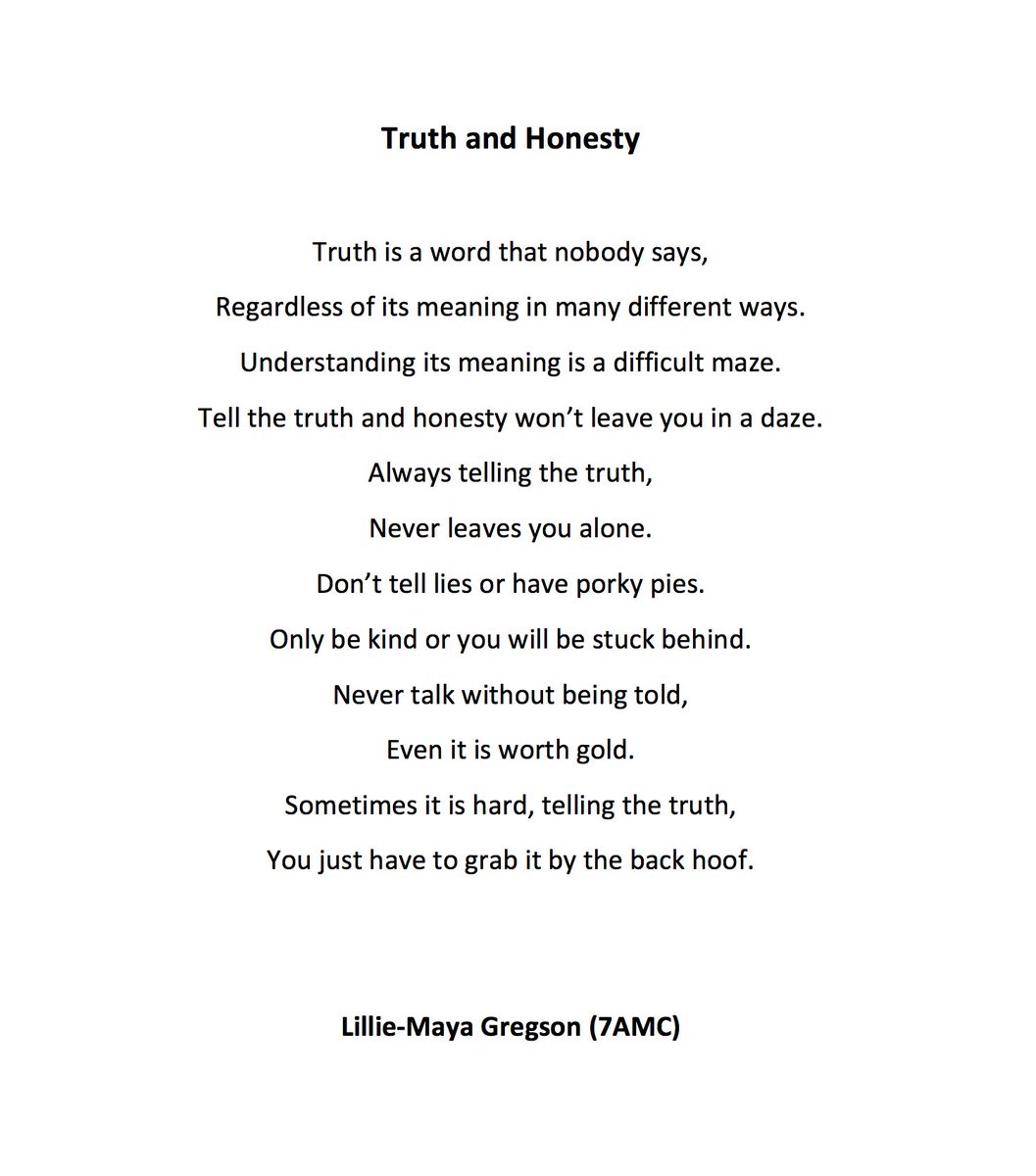 Truth and Honesty

Truth is a word that nobody says,
Regardless of its meaning in many different ways.
Understanding its meaning is a difficult maze.
Tell the truth and honesty won't leave you in a daze.
Always telling the truth,
Never leaves you alone.
Don't tell lies or have porky pies.
Only be kind or you will be stuck behind.
Never talk without being told,
Even it is worth gold.
Sometimes it is hard, telling the truth,
You just have to grab it by the back hoof.

Lillie-Maya Gregson (7AMC)